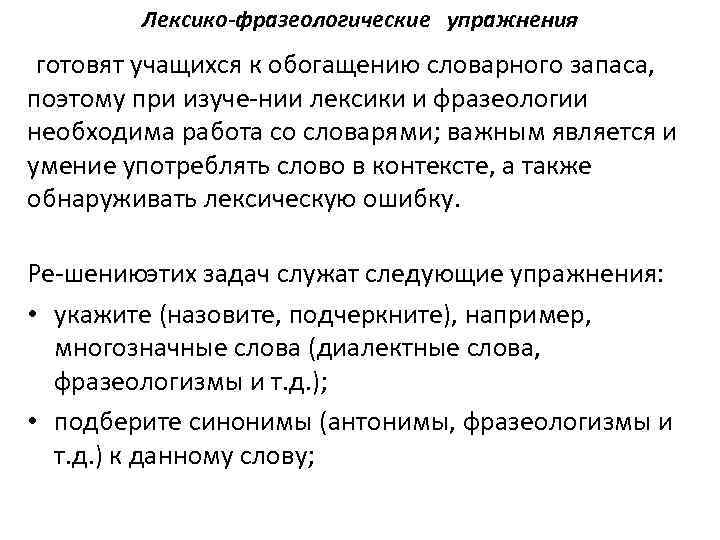 Лексико-фразеологические упражнения

готовят учащихся к обогащению словарного запаса, поэтому при изуче-нии лексики и фразеологии необходима работа со словарями; важным является и умение употреблять слово в контексте, а также обнаруживать лексическую ошибку.

Ре-шениюэтих задач служат следующие упражнения:
• укажите (назовите, подчеркните), например, многозначные слова (диалектные слова, фразеологизмы и т.д.);
• подберите синонимы (антонимы, фразеологизмы и т.д.) к данному слову;